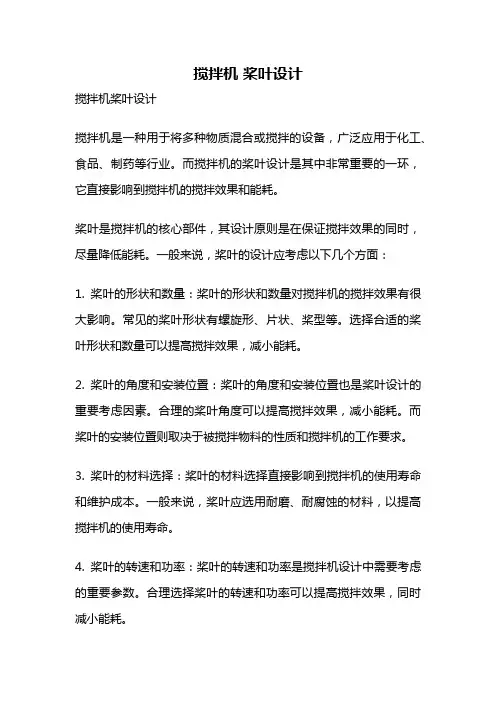 搅拌机 桨叶设计

搅拌机桨叶设计

搅拌机是一种用于将多种物质混合或搅拌的设备，广泛应用于化工、食品、制药等行业。而搅拌机的桨叶设计是其中非常重要的一环，它直接影响到搅拌机的搅拌效果和能耗。

桨叶是搅拌机的核心部件，其设计原则是在保证搅拌效果的同时，尽量降低能耗。一般来说，桨叶的设计应考虑以下几个方面：

1. 桨叶的形状和数量：桨叶的形状和数量对搅拌机的搅拌效果有很大影响。常见的桨叶形状有螺旋形、片状、桨型等。选择合适的桨叶形状和数量可以提高搅拌效果，减小能耗。

2. 桨叶的角度和安装位置：桨叶的角度和安装位置也是桨叶设计的重要考虑因素。合理的桨叶角度可以提高搅拌效果，减小能耗。而桨叶的安装位置则取决于被搅拌物料的性质和搅拌机的工作要求。

3. 桨叶的材料选择：桨叶的材料选择直接影响到搅拌机的使用寿命和维护成本。一般来说，桨叶应选用耐磨、耐腐蚀的材料，以提高搅拌机的使用寿命。

4. 桨叶的转速和功率：桨叶的转速和功率是搅拌机设计中需要考虑的重要参数。合理选择桨叶的转速和功率可以提高搅拌效果，同时减小能耗。